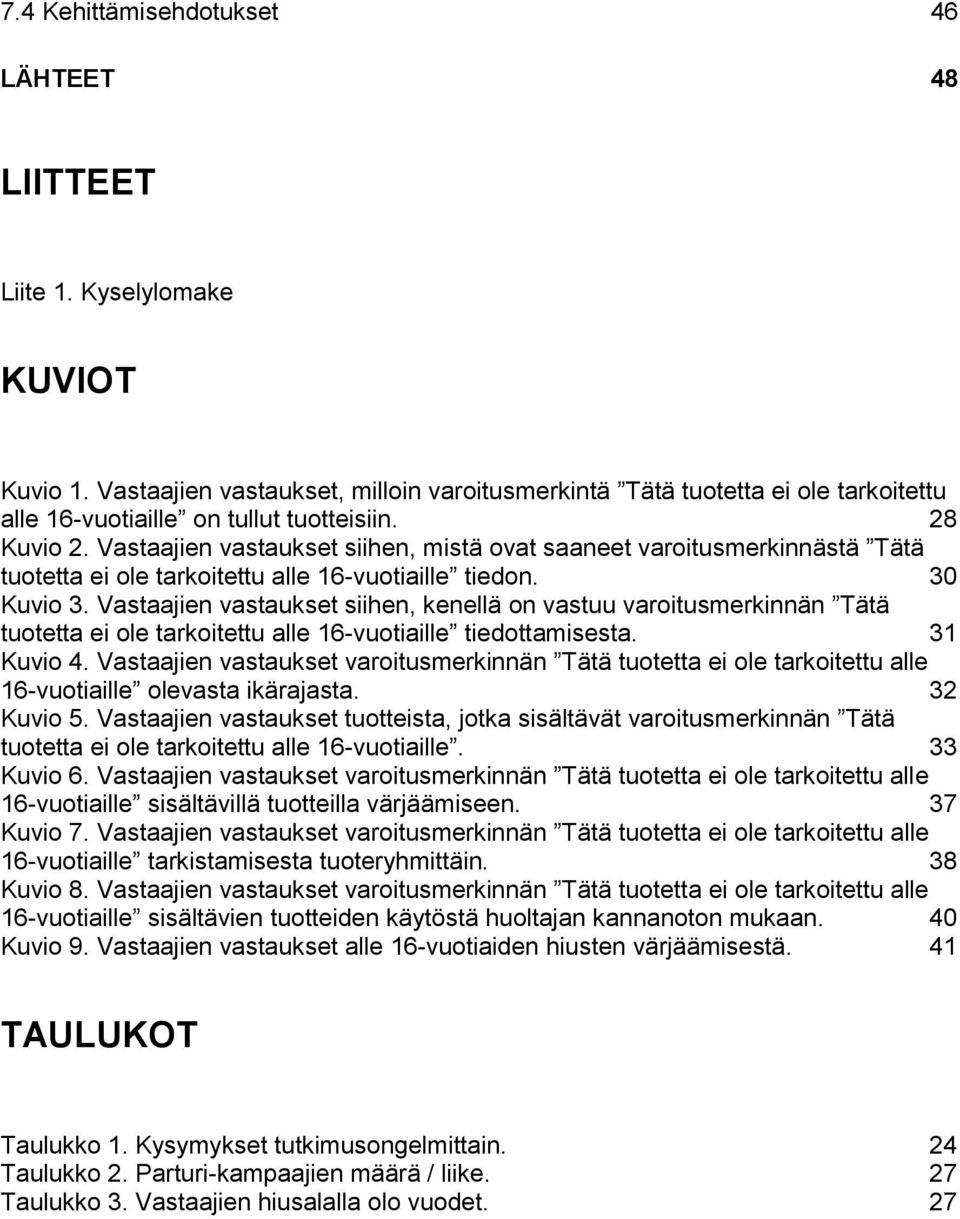 7.4 Kehittämisehdotukset 46

LÄHTEET 48

LIITTEET

Liite 1. Kyselylomake

KUVIOT

Kuvio 1. Vastaajien vastaukset, milloin varoitusmerkintä ”Tätä tuotetta ei ole tarkoitettu alle 16-vuotiaille” on tullut tuotteisiin. 28
Kuvio 2. Vastaajien vastaukset siihen, mistä ovat saaneet varoitusmerkinnästä ”Tätä tuotetta ei ole tarkoitettu alle 16-vuotiaille” tiedon. 30
Kuvio 3. Vastaajien vastaukset siihen, kenellä on vastuu varoitusmerkinnän ”Tätä tuotetta ei ole tarkoitettu alle 16-vuotiaille” tiedottamisesta. 31
Kuvio 4. Vastaajien vastaukset varoitusmerkinnän ”Tätä tuotetta ei ole tarkoitettu alle 16-vuotiaille” olevasta ikärajasta. 32
Kuvio 5. Vastaajien vastaukset tuotteista, jotka sisältävät varoitusmerkinnän ”Tätä tuotetta ei ole tarkoitettu alle 16-vuotiaille”. 33
Kuvio 6. Vastaajien vastaukset varoitusmerkinnän ”Tätä tuotetta ei ole tarkoitettu alle 16-vuotiaille” sisältävillä tuotteilla värjäämiseen. 37
Kuvio 7. Vastaajien vastaukset varoitusmerkinnän ”Tätä tuotetta ei ole tarkoitettu alle 16-vuotiaille” tarkistamisesta tuoteryhmittäin. 38
Kuvio 8. Vastaajien vastaukset varoitusmerkinnän ”Tätä tuotetta ei ole tarkoitettu alle 16-vuotiaille” sisältävien tuotteiden käytöstä huoltajan kannanoton mukaan. 40
Kuvio 9. Vastaajien vastaukset alle 16-vuotiaiden hiusten värjäämisestä. 41

TAULUKOT

Taulukko 1. Kysymykset tutkimusongelmittain. 24
Taulukko 2. Parturi-kampaajien määrä / liike. 27
Taulukko 3. Vastaajien hiusalalla olo vuodet. 27